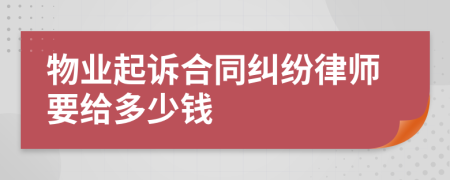 物业起诉合同纠纷律师要给多少钱